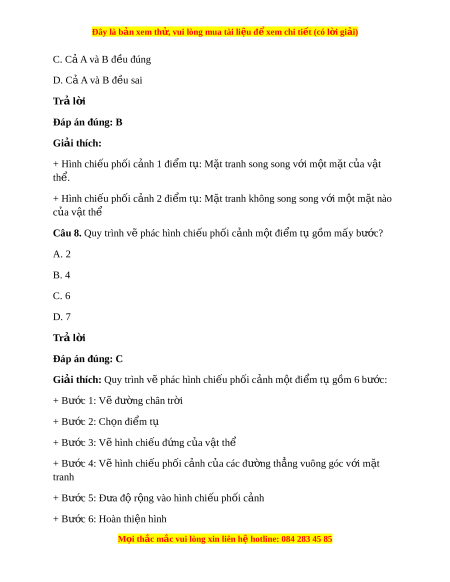 Đây là bản xem thử, vui lòng mua tài liệu để xem chi tiết (có lời giải)

C. Cả A và B đều đúng

D. Cả A và B đều sai

Trả lời

Đáp án đúng: B

Giải thích:

+ Hình chiếu phối cảnh 1 điểm tụ: Mặt tranh song song với một mặt của vật thể.

+ Hình chiếu phối cảnh 2 điểm tụ: Mặt tranh không song song với một mặt nào của vật thể

Câu 8. Quy trình vẽ phác hình chiếu phối cảnh một điểm tụ gồm mấy bước?

A. 2

B. 4

C. 6

D. 7

Trả lời

Đáp án đúng: C

Giải thích: Quy trình vẽ phác hình chiếu phối cảnh một điểm tụ gồm 6 bước:

+ Bước 1: Vẽ đường chân trời

+ Bước 2: Chọn điểm tụ

+ Bước 3: Vẽ hình chiếu đứng của vật thể

+ Bước 4: Vẽ hình chiếu phối cảnh của các đường thẳng vuông góc với mặt tranh

+ Bước 5: Đưa độ rộng vào hình chiếu phối cảnh

+ Bước 6: Hoàn thiện hình

Mọi thắc mắc vui lòng xin liên hệ hotline: 084 283 45 85